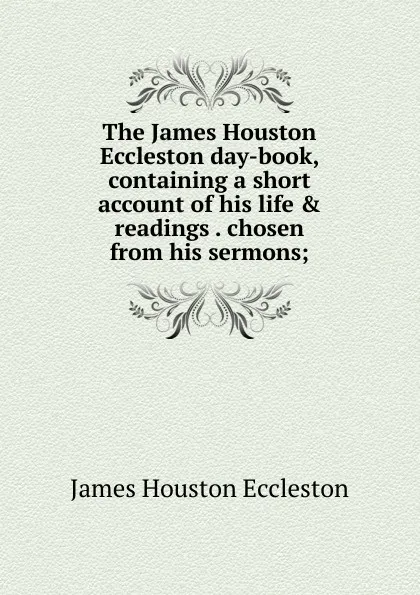 The James Houston Eccleston day-book, containing a short account of his life & readings . chosen from his sermons;

James Houston Eccleston